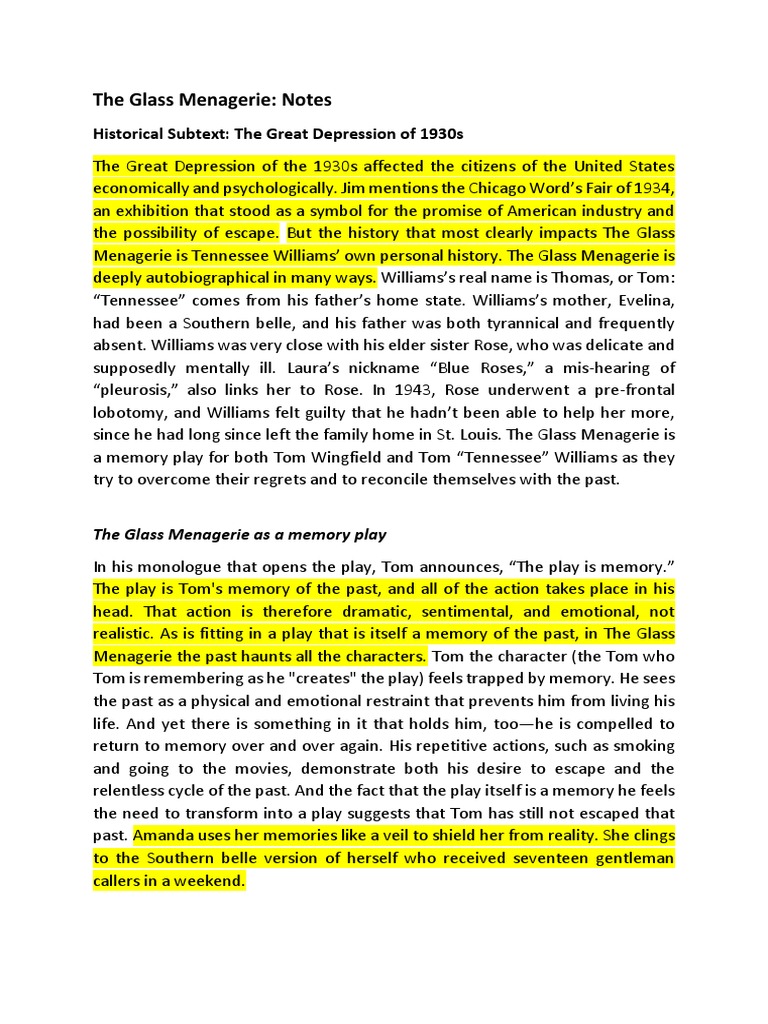 The Glass Menagerie: Notes

Historical Subtext: The Great Depression of 1930s

The Great Depression of the 1930s affected the citizens of the United States economically and psychologically. Jim mentions the Chicago Word's Fair of 1934, an exhibition that stood as a symbol for the promise of American industry and the possibility of escape. But the history that most clearly impacts The Glass Menagerie is Tennessee Williams' own personal history. The Glass Menagerie is deeply autobiographical in many ways. Williams's real name is Thomas, or Tom: "Tennessee" comes from his father's home state. Williams's mother, Evelina, had been a Southern belle, and his father was both tyrannical and frequently absent. Williams was very close with his elder sister Rose, who was delicate and supposedly mentally ill. Laura's nickname "Blue Roses," a mis-hearing of "pleurosis," also links her to Rose. In 1943, Rose underwent a pre-frontal lobotomy, and Williams felt guilty that he hadn't been able to help her more, since he had long since left the family home in St. Louis. The Glass Menagerie is a memory play for both Tom Wingfield and Tom "Tennessee" Williams as they try to overcome their regrets and to reconcile themselves with the past.

The Glass Menagerie as a memory play

In his monologue that opens the play, Tom announces, "The play is memory." The play is Tom's memory of the past, and all of the action takes place in his head. That action is therefore dramatic, sentimental, and emotional, not realistic. As is fitting in a play that is itself a memory of the past, in The Glass Menagerie the past haunts all the characters. Tom the character (the Tom who Tom is remembering as he "creates" the play) feels trapped by memory. He sees the past as a physical and emotional restraint that prevents him from living his life. And yet there is something in it that holds him, too—he is compelled to return to memory over and over again. His repetitive actions, such as smoking and going to the movies, demonstrate both his desire to escape and the relentless cycle of the past. And the fact that the play itself is a memory he feels the need to transform into a play suggests that Tom has still not escaped that past. Amanda uses her memories like a veil to shield her from reality. She clings to the Southern belle version of herself who received seventeen gentleman callers in a weekend.